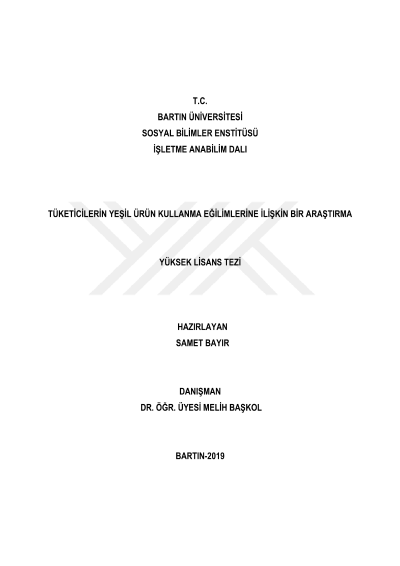 T.C.
BARTIN ÜNİVERSİTESİ
SOSYAL BİLİMLER ENSTİTÜSÜ
İŞLETME ANABİLİM DALI

TÜKETİCİLERİN YEŞİL ÜRÜN KULLANMA EĞİLİMLERİNE İLİŞKİN BİR ARAŞTIRMA

YÜKSEK LİSANS TEZİ

HAZIRLAYAN
SAMET BAYIR

DANIŞMAN
DR. ÖĞR. ÜYESİ MELİH BAŞKOL

BARTIN-2019